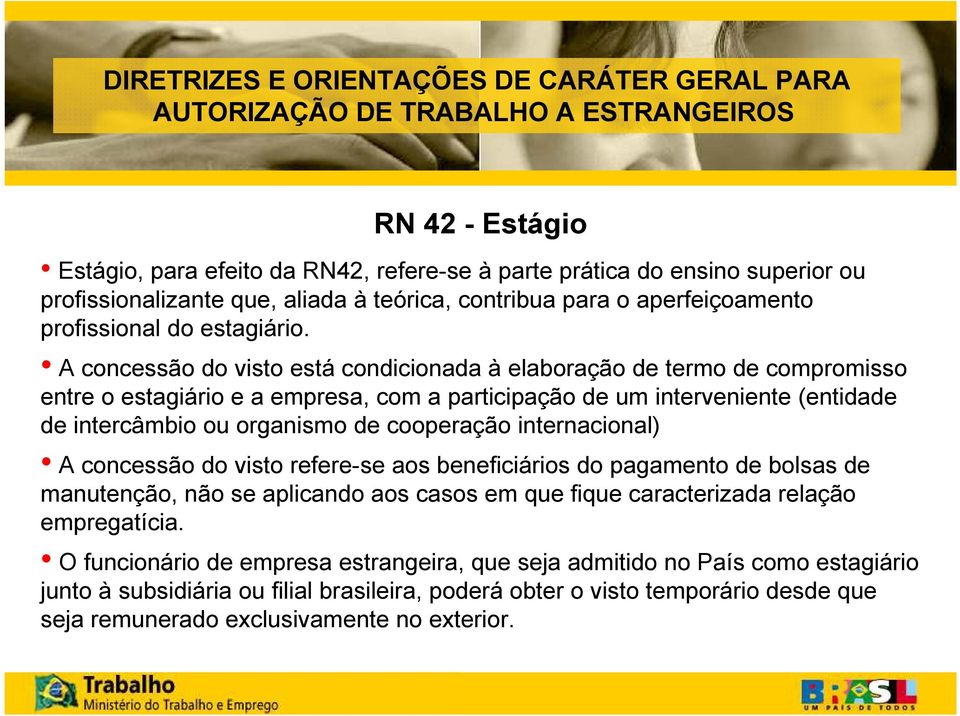 DIRETRIZES E ORIENTAÇÕES DE CARÁTER GERAL PARA AUTORIZAÇÃO DE TRABALHO A ESTRANGEIROS

RN 42 - Estágio

• Estágio, para efeito da RN42, refere-se à parte prática do ensino superior ou profissionalizante que, aliada à teórica, contribua para o aperfeiçoamento profissional do estagiário.

• A concessão do visto está condicionada à elaboração de termo de compromisso entre o estagiário e a empresa, com a participação de um interveniente (entidade de intercâmbio ou organismo de cooperação internacional)

• A concessão do visto refere-se aos beneficiários do pagamento de bolsas de manutenção, não se aplicando aos casos em que fique caracterizada relação empregatícia.

• O funcionário de empresa estrangeira, que seja admitido no País como estagiário junto à subsidiária ou filial brasileira, poderá obter o visto temporário desde que seja remunerado exclusivamente no exterior.

Trabalho
Ministério do Trabalho e Emprego

BRASIL
UM PAÍS DE TODOS